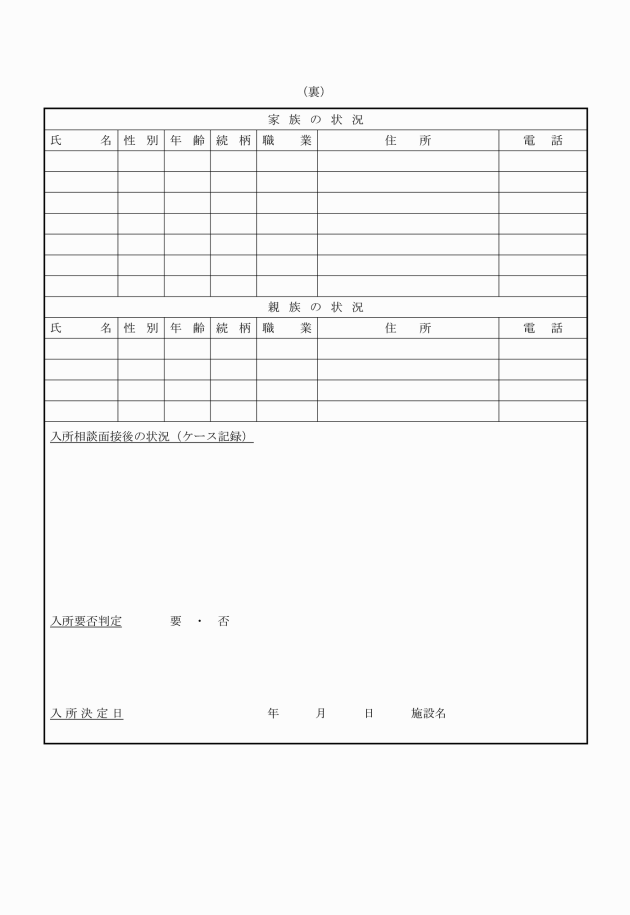 （裏）

家族の状況

| 氏　名 | 性別 | 年齢 | 続柄 | 職業 | 住所 | 電話 |
|---|---|---|---|---|---|---|
| | | | | | | |
| | | | | | | |
| | | | | | | |
| | | | | | | |
| | | | | | | |
| | | | | | | |
| | | | | | | |

親族の状況

| 氏　名 | 性別 | 年齢 | 続柄 | 職業 | 住所 | 電話 |
|---|---|---|---|---|---|---|
| | | | | | | |
| | | | | | | |
| | | | | | | |
| | | | | | | |

入所相談面接後の状況（ケース記録）

入所要否判定　　要　・　否

入所決定日　　年　月　日　施設名